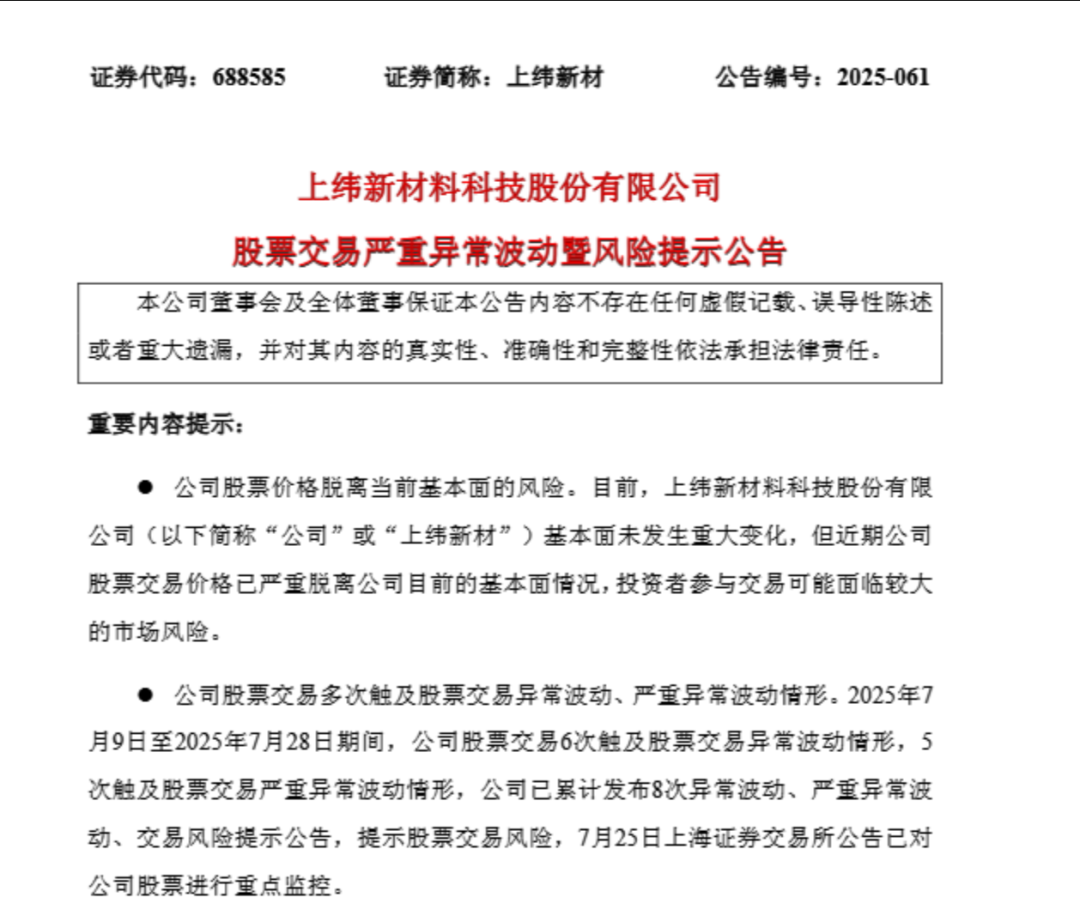 证券代码：688585　　证券简称：上纬新材　　公告编号：2025-061

上纬新材料科技股份有限公司

股票交易严重异常波动暨风险提示公告

本公司董事会及全体董事保证本公告内容不存在任何虚假记载、误导性陈述或者重大遗漏，并对其内容的真实性、准确性和完整性依法承担法律责任。

重要内容提示：

● 公司股票价格脱离当前基本面的风险。目前，上纬新材料科技股份有限公司（以下简称“公司”或“上纬新材”）基本面未发生重大变化，但近期公司股票交易价格已严重脱离公司目前的基本面情况，投资者参与交易可能面临较大的市场风险。

● 公司股票交易多次触及股票交易异常波动、严重异常波动情形。2025年7月9日至2025年7月28日期间，公司股票交易6次触及股票交易异常波动情形，5次触及股票交易严重异常波动情形，公司已累计发布8次异常波动、严重异常波动、交易风险提示公告，提示股票交易风险，7月25日上海证券交易所公告已对公司股票进行重点监控。